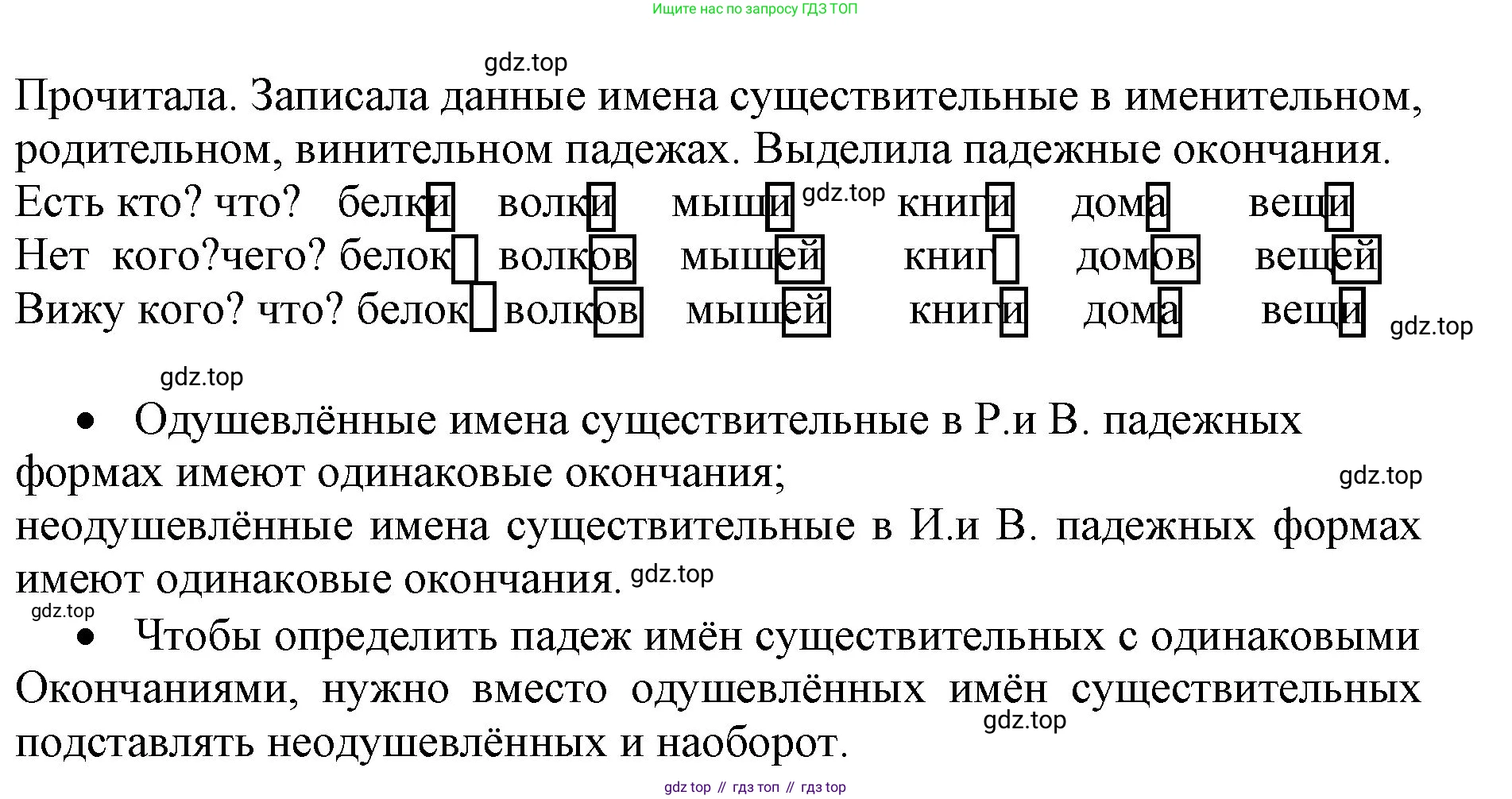 Ищите нас по запросу ГДЗ ТОП

gdz.top

Прочитала. Записала данные имена существительные в именительном, родительном, винительном падежах. Выделила падежные окончания.

Есть кто? что? белки волки мыши gdz.top книги дома вещи

Нет кого?чего? белок волков мышей книг домов вещей

Вижу кого? что? белок волков мышей книги дома вещи gdz.top

gdz.top

• Одушевлённые имена существительные в Р.и В. падежных формах имеют одинаковые окончания; gdz.top

неодушевлённые имена существительные в И.и В. падежных формах имеют одинаковые окончания. gdz.top

gdz.top

• Чтобы определить падеж имён существительных с одинаковыми Окончаниями, нужно вместо одушевлённых имён существительных подставлять неодушевлённых и наоборот. gdz.top

gdz top // гдз топ // гдз top